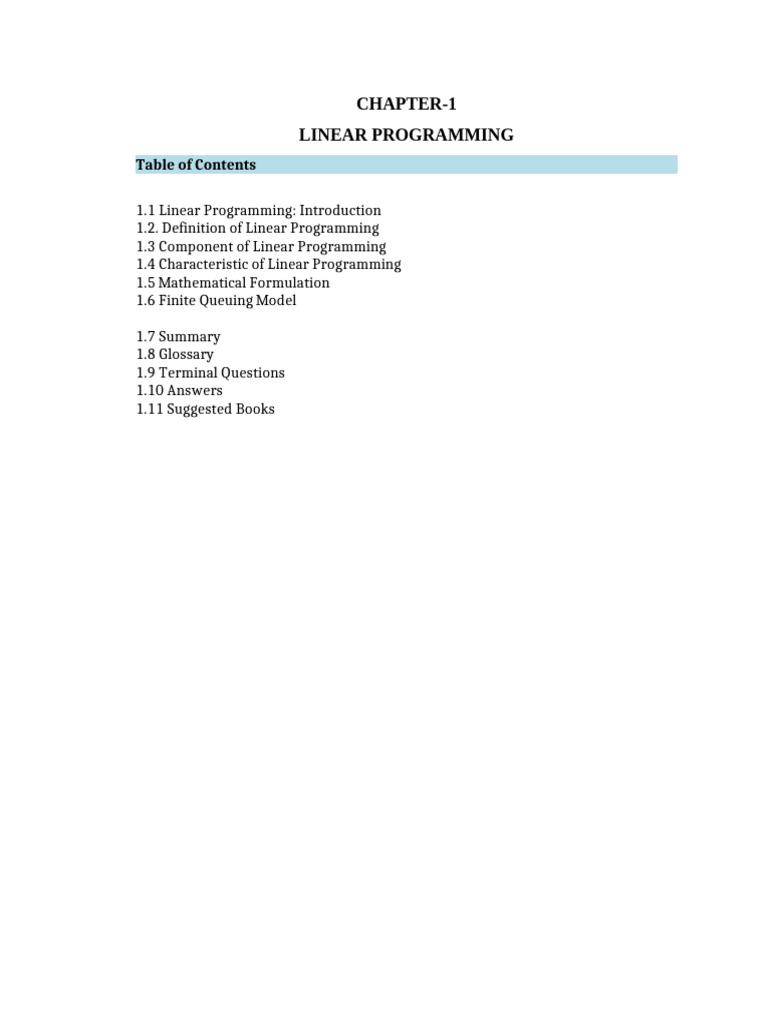 CHAPTER-1

LINEAR PROGRAMMING

Table of Contents

1.1 Linear Programming: Introduction
1.2. Definition of Linear Programming
1.3 Component of Linear Programming
1.4 Characteristic of Linear Programming
1.5 Mathematical Formulation
1.6 Finite Queuing Model

1.7 Summary
1.8 Glossary
1.9 Terminal Questions
1.10 Answers
1.11 Suggested Books